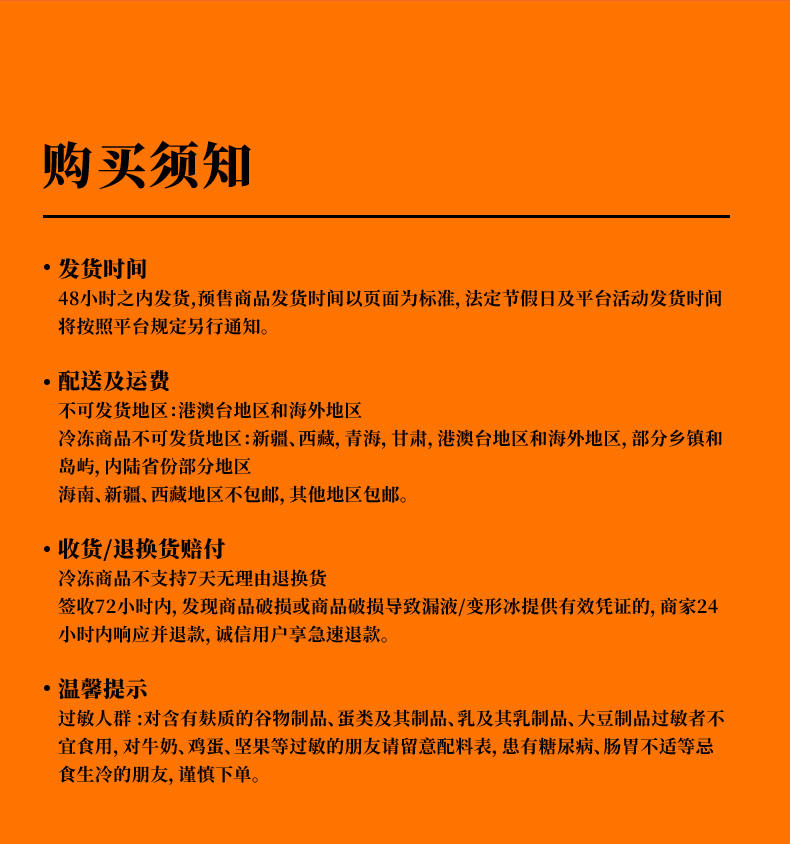 购买须知

• 发货时间
48小时之内发货,预售商品发货时间以页面为标准, 法定节假日及平台活动发货时间将按照平台规定另行通知。

• 配送及运费
不可发货地区:港澳台地区和海外地区
冷冻商品不可发货地区:新疆、西藏, 青海, 甘肃, 港澳台地区和海外地区, 部分乡镇和岛屿, 内陆省份部分地区
海南、新疆、西藏地区不包邮, 其他地区包邮。

• 收货/退换货赔付
冷冻商品不支持7天无理由退换货
签收72小时内, 发现商品破损或商品破损导致漏液/变形冰提供有效凭证的, 商家24小时内响应并退款, 诚信用户享急速退款。

• 温馨提示
过敏人群 :对含有麸质的谷物制品、蛋类及其制品、乳及其乳制品、大豆制品过敏者不宜食用, 对牛奶、鸡蛋、坚果等过敏的朋友请留意配料表, 患有糖尿病、肠胃不适等忌食生冷的朋友, 谨慎下单。